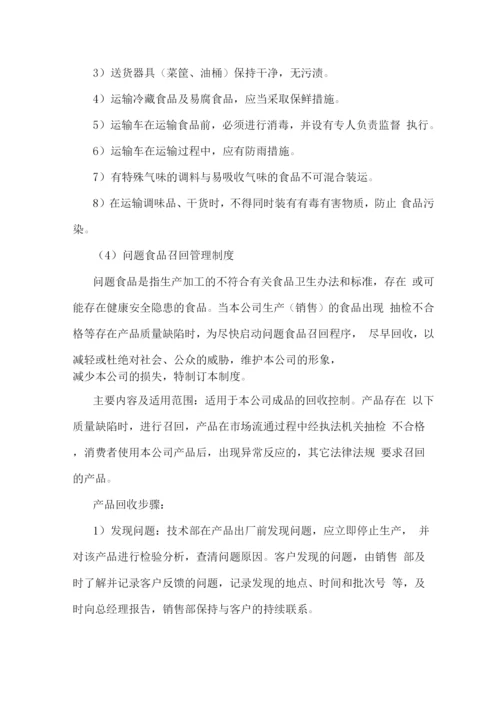 3）送货器具（菜筐、油桶）保持干净，无污渍。

4）运输冷藏食品及易腐食品，应当采取保鲜措施。

5）运输车在运输食品前，必须进行消毒，并设有专人负责监督 执行。

6）运输车在运输过程中，应有防雨措施。

7）有特殊气味的调料与易吸收气味的食品不可混合装运。

8）在运输调味品、干货时，不得同时装有有毒有害物质，防止 食品污染。

（4）问题食品召回管理制度

问题食品是指生产加工的不符合有关食品卫生办法和标准，存在 或可能存在健康安全隐患的食品。当本公司生产（销售）的食品出现 抽检不合格等存在产品质量缺陷时，为尽快启动问题食品召回程序， 尽早回收，以减轻或杜绝对社会、公众的威胁，维护本公司的形象，
减少本公司的损失，特制订本制度。

主要内容及适用范围：适用于本公司成品的回收控制。产品存在 以下质量缺陷时，进行召回，产品在市场流通过程中经执法机关抽检 不合格，消费者使用本公司产品后，出现异常反应的，其它法律法规 要求召回的产品。

产品回收步骤：

1）发现问题：技术部在产品出厂前发现问题，应立即停止生产， 并对该产品进行检验分析，查清问题原因。客户发现的问题，由销售 部及时了解并记录客户反馈的问题，记录发现的地点、时间和批次号 等，及时向总经理报告，销售部保持与客户的持续联系。